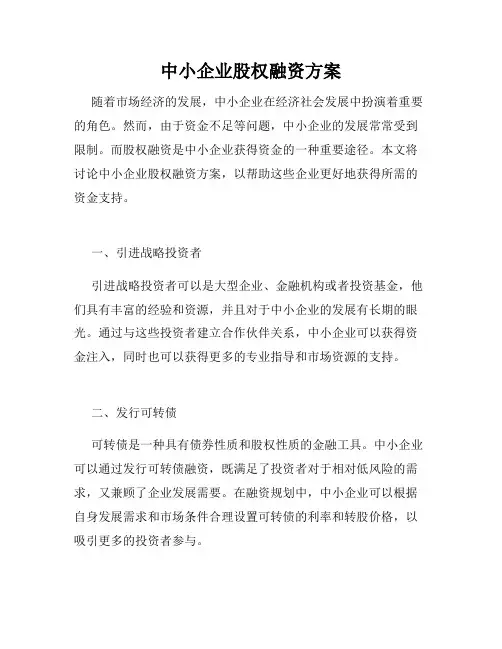 中小企业股权融资方案

随着市场经济的发展，中小企业在经济社会发展中扮演着重要的角色。然而，由于资金不足等问题，中小企业的发展常常受到限制。而股权融资是中小企业获得资金的一种重要途径。本文将讨论中小企业股权融资方案，以帮助这些企业更好地获得所需的资金支持。

一、引进战略投资者

引进战略投资者可以是大型企业、金融机构或者投资基金，他们具有丰富的经验和资源，并且对于中小企业的发展有长期的眼光。通过与这些投资者建立合作伙伴关系，中小企业可以获得资金注入，同时也可以获得更多的专业指导和市场资源的支持。

二、发行可转债

可转债是一种具有债券性质和股权性质的金融工具。中小企业可以通过发行可转债融资，既满足了投资者对于相对低风险的需求，又兼顾了企业发展需要。在融资规划中，中小企业可以根据自身发展需求和市场条件合理设置可转债的利率和转股价格，以吸引更多的投资者参与。